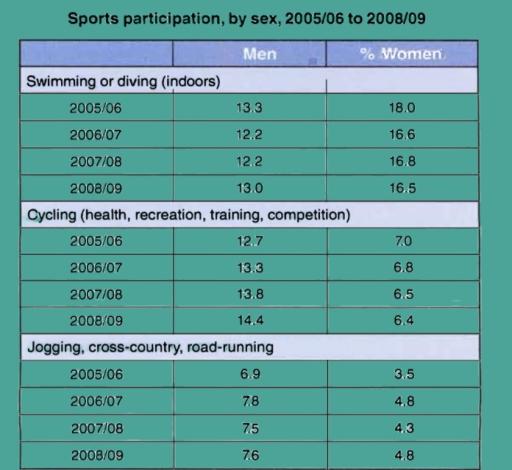 Sports participation, by sex, 2005/06 to 2008/09

|  | Men | % Women |
|---|---|---|
| Swimming or diving (indoors) |  |  |
| 2005/06 | 13.3 | 18.0 |
| 2006/07 | 12.2 | 16.6 |
| 2007/08 | 12.2 | 16.8 |
| 2008/09 | 13.0 | 16.5 |
| Cycling (health, recreation, training, competition) |  |  |
| 2005/06 | 12.7 | 7.0 |
| 2006/07 | 13.3 | 6.8 |
| 2007/08 | 13.8 | 6.5 |
| 2008/09 | 14.4 | 6.4 |
| Jogging, cross-country, road-running |  |  |
| 2005/06 | 6.9 | 3.5 |
| 2006/07 | 7.8 | 4.8 |
| 2007/08 | 7.5 | 4.3 |
| 2008/09 | 7.6 | 4.8 |